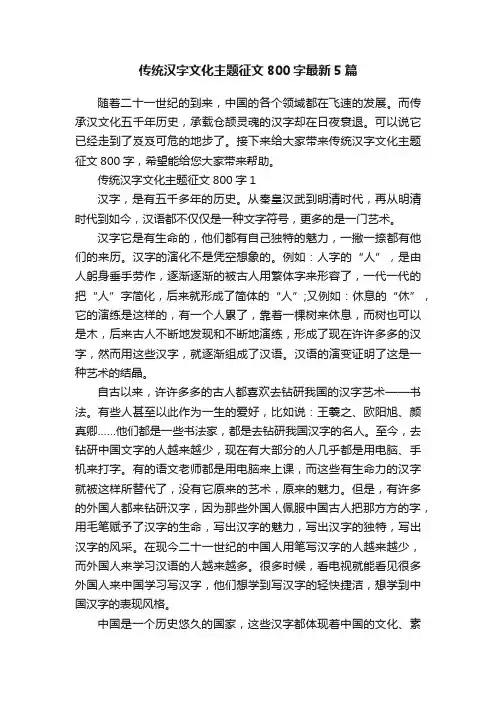 传统汉字文化主题征文 800 字最新 5 篇

随着二十一世纪的到来，中国的各个领域都在飞速的发展。而传承汉文化五千年历史，承载仓颉灵魂的汉字却在日夜衰退。可以说它已经走到了岌岌可危的地步了。接下来给大家带来传统汉字文化主题征文 800 字，希望能给您大家带来帮助。

传统汉字文化主题征文 800 字 1

汉字，是有五千多年的历史。从秦皇汉武到明清时代，再从明清时代到如今，汉语都不仅仅是一种文字符号，更多的是一门艺术。

汉字它是有生命的，他们都有自己独特的魅力，一撇一捺都有他们的来历。汉字的演化不是凭空想象的。例如：人字的“人”，是由人躬身垂手劳作，逐渐逐渐的被古人用繁体字来形容了，一代一代的把“人”字简化，后来就形成了简体的“人”;又例如：休息的“休”，它的演练是这样的，有一个人累了，靠着一棵树来休息，而树也可以是木，后来古人不断地发现和不断地演练，形成了现在许许多多的汉字，然而用这些汉字，就逐渐组成了汉语。汉语的演变证明了这是一种艺术的结晶。

自古以来，许许多多的古人都喜欢去钻研我国的汉字艺术——书法。有些人甚至以此作为一生的爱好，比如说：王羲之、欧阳旭、颜真卿……他们都是一些书法家，都是去钻研我国汉字的名人。至今，去钻研中国文字的人越来越少，现在有大部分的人几乎都是用电脑、手机来打字。有的语文老师都是用电脑来上课，而这些有生命力的汉字就被这样所替代了，没有它原来的艺术，原来的魅力。但是，有许多的外国人都来钻研汉字，因为那些外国人佩服中国古人把那方方的字，用毛笔赋予了汉字的生命，写出汉字的魅力，写出汉字的独特，写出汉字的风采。在现今二十一世纪的中国人用笔写汉字的人越来越少，而外国人来学习汉语的人越来越多。很多时候，看电视就能看见很多外国人来中国学习写汉字，他们想学到写汉字的轻快捷洁，想学到中国汉字的表现风格。

中国是一个历史悠久的国家，这些汉字都体现着中国的文化、素